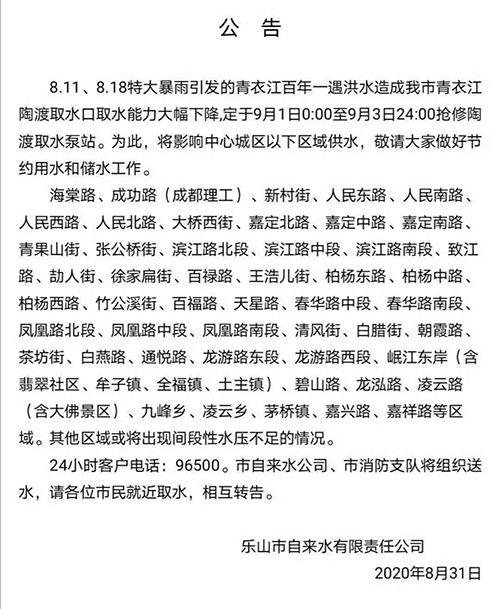 公 告

8.11、8.18特大暴雨引发的青衣江百年一遇洪水造成我市青衣江陶渡取水口取水能力大幅下降,定于9月1日0:00至9月3日24:00抢修陶渡取水泵站。为此，将影响中心城区以下区域供水，敬请大家做好节约用水和储水工作。

海棠路、成功路（成都理工）、新村街、人民东路、人民南路、人民西路、人民北路、大桥西街、嘉定北路、嘉定中路、嘉定南路、青果山街、张公桥街、滨江路北段、滨江路中段、滨江路南段、致江路、劼人街、徐家扁街、百禄路、王浩儿街、柏杨东路、柏杨中路、柏杨西路、竹公溪街、百福路、天星路、春华路中段、春华路南段、凤凰路北段、凤凰路中段、凤凰路南段、清风街、白腊街、朝霞路、茶坊街、白燕路、通悦路、龙游路东段、龙游路西段、岷江东岸（含翡翠社区、牟子镇、全福镇、土主镇）、碧山路、龙泓路、凌云路（含大佛景区）、九峰乡、凌云乡、茅桥镇、嘉兴路、嘉祥路等区域。其他区域或将出现间段性水压不足的情况。

24小时客户电话：96500。市自来水公司、市消防支队将组织送水，请各位市民就近取水，相互转告。

乐山市自来水有限责任公司

2020年8月31日